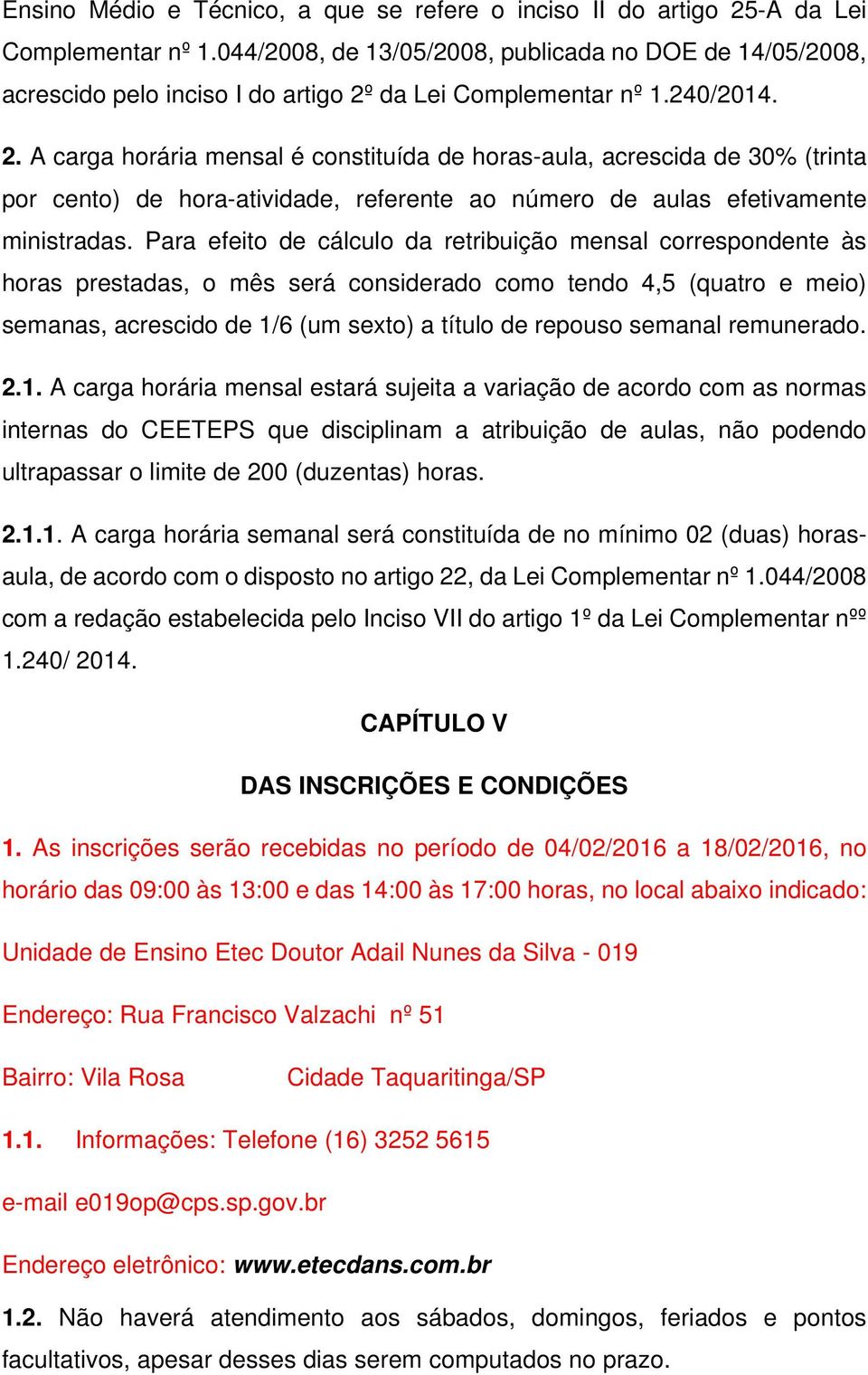 Ensino Médio e Técnico, a que se refere o inciso II do artigo 25-A da Lei Complementar nº 1.044/2008, de 13/05/2008, publicada no DOE de 14/05/2008, acrescido pelo inciso I do artigo 2º da Lei Complementar nº 1.240/2014.

2. A carga horária mensal é constituída de horas-aula, acrescida de 30% (trinta por cento) de hora-atividade, referente ao número de aulas efetivamente ministradas. Para efeito de cálculo da retribuição mensal correspondente às horas prestadas, o mês será considerado como tendo 4,5 (quatro e meio) semanas, acrescido de 1/6 (um sexto) a título de repouso semanal remunerado.

2.1. A carga horária mensal estará sujeita a variação de acordo com as normas internas do CEETEPS que disciplinam a atribuição de aulas, não podendo ultrapassar o limite de 200 (duzentas) horas.

2.1.1. A carga horária semanal será constituída de no mínimo 02 (duas) horas-aula, de acordo com o disposto no artigo 22, da Lei Complementar nº 1.044/2008 com a redação estabelecida pelo Inciso VII do artigo 1º da Lei Complementar nºº 1.240/ 2014.

CAPÍTULO V

DAS INSCRIÇÕES E CONDIÇÕES

1. As inscrições serão recebidas no período de 04/02/2016 a 18/02/2016, no horário das 09:00 às 13:00 e das 14:00 às 17:00 horas, no local abaixo indicado:

Unidade de Ensino Etec Doutor Adail Nunes da Silva - 019

Endereço: Rua Francisco Valzachi nº 51

Bairro: Vila Rosa Cidade Taquaritinga/SP

1.1. Informações: Telefone (16) 3252 5615

e-mail e019op@cps.sp.gov.br

Endereço eletrônico: www.etecdans.com.br

1.2. Não haverá atendimento aos sábados, domingos, feriados e pontos facultativos, apesar desses dias serem computados no prazo.